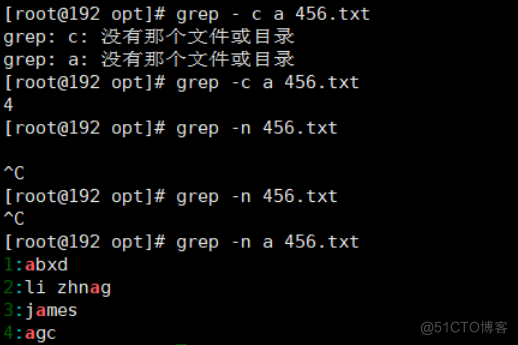 [root@192 opt]# grep - c a 456.txt
grep: c: 没有那个文件或目录
grep: a: 没有那个文件或目录
[root@192 opt]# grep -c a 456.txt
4
[root@192 opt]# grep -n 456.txt

^C
[root@192 opt]# grep -n 456.txt
^C
[root@192 opt]# grep -n a 456.txt
1:abxd
2:li zhnag
3:james
4:agc

@51CTO博客